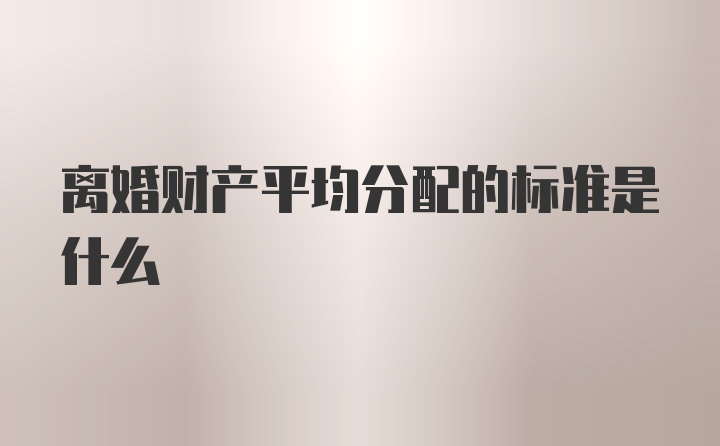 离婚财产平均分配的标准是什么